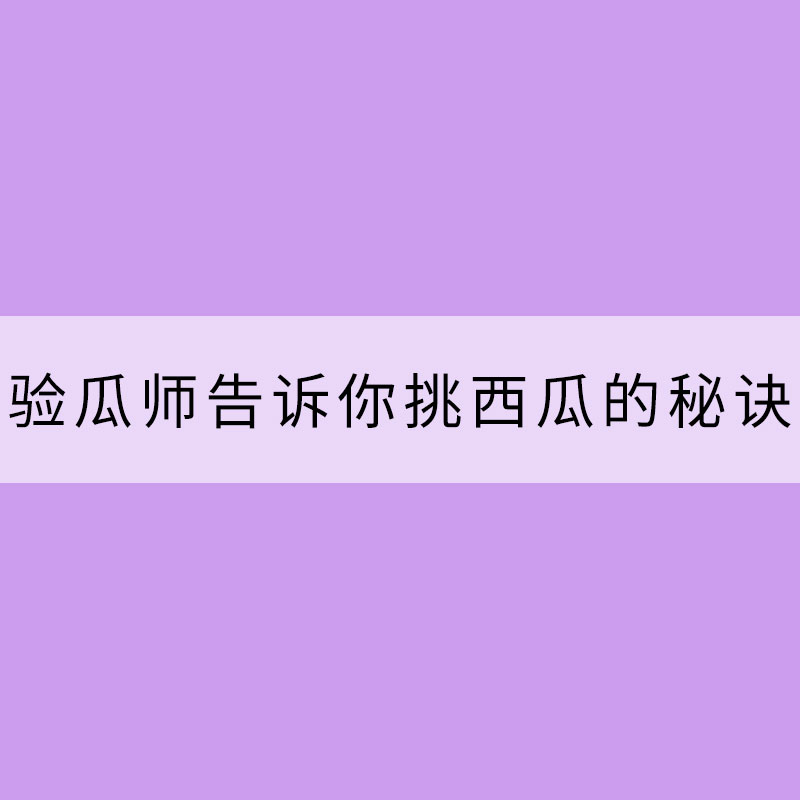 验瓜师告诉你挑西瓜的秘诀